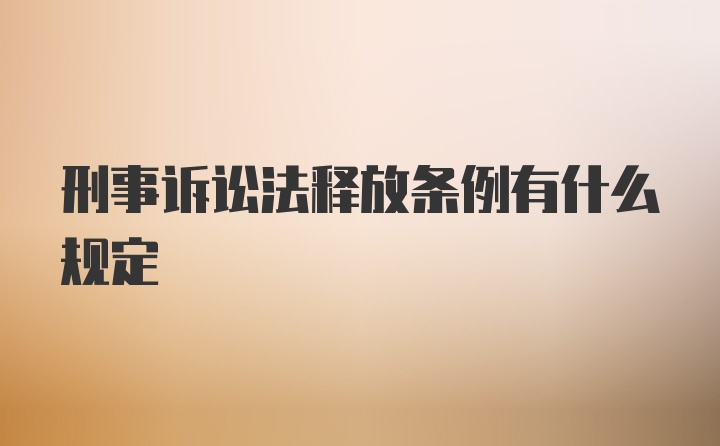 刑事诉讼法释放条例有什么规定